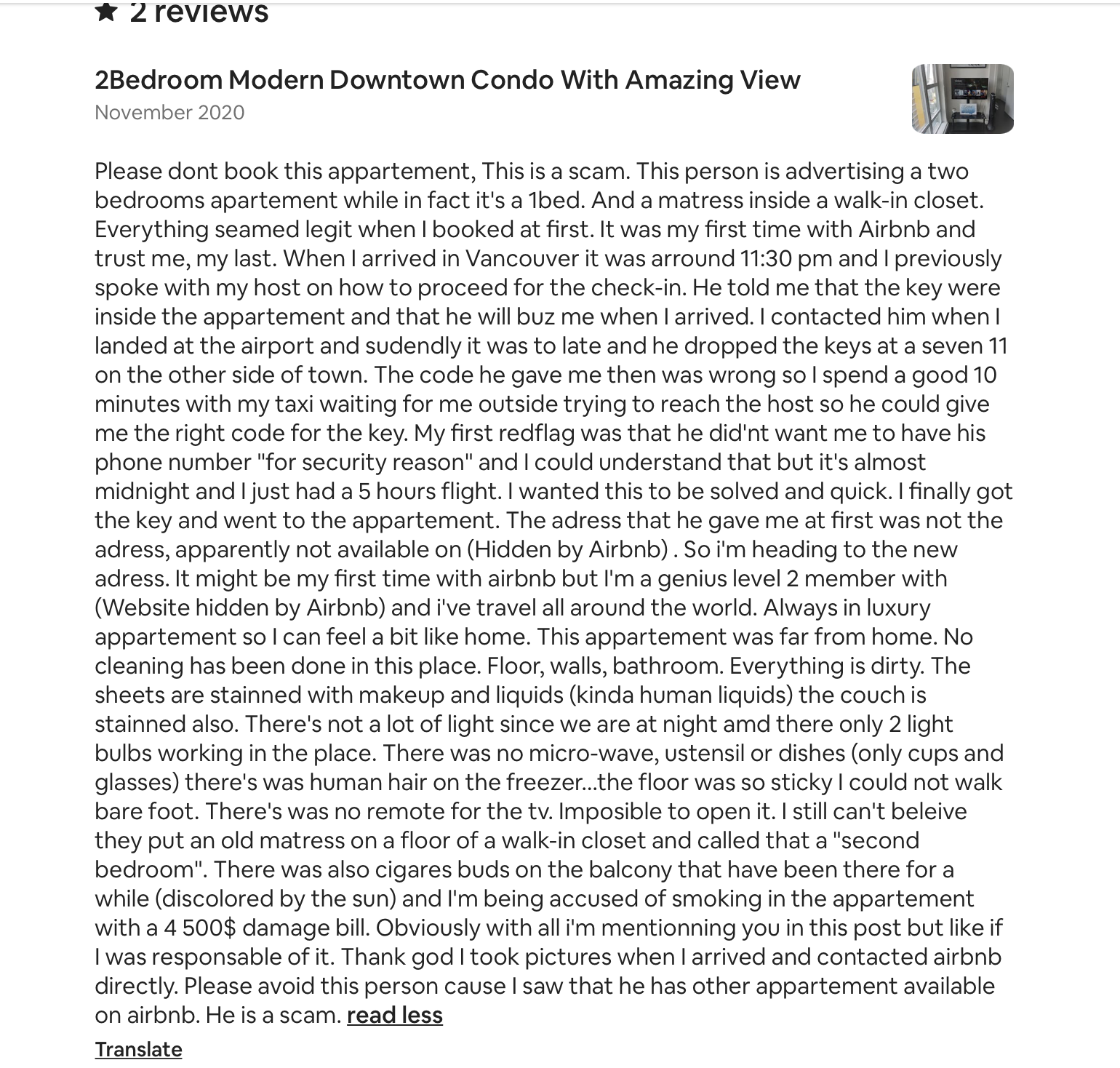 ★ 2 reviews

2Bedroom Modern Downtown Condo With Amazing View

November 2020

Please dont book this appartement, This is a scam. This person is advertising a two bedrooms apartement while in fact it's a 1bed. And a matress inside a walk-in closet. Everything seamed legit when I booked at first. It was my first time with Airbnb and trust me, my last. When I arrived in Vancouver it was arround 11:30 pm and I previously spoke with my host on how to proceed for the check-in. He told me that the key were inside the appartement and that he will buz me when I arrived. I contacted him when I landed at the airport and sudendly it was to late and he dropped the keys at a seven 11 on the other side of town. The code he gave me then was wrong so I spend a good 10 minutes with my taxi waiting for me outside trying to reach the host so he could give me the right code for the key. My first redflag was that he did'nt want me to have his phone number "for security reason" and I could understand that but it's almost midnight and I just had a 5 hours flight. I wanted this to be solved and quick. I finally got the key and went to the appartement. The adress that he gave me at first was not the adress, apparently not available on (Hidden by Airbnb) . So i'm heading to the new adress. It might be my first time with airbnb but I'm a genius level 2 member with (Website hidden by Airbnb) and i've travel all around the world. Always in luxury appartement so I can feel a bit like home. This appartement was far from home. No cleaning has been done in this place. Floor, walls, bathroom. Everything is dirty. The sheets are stainned with makeup and liquids (kinda human liquids) the couch is stainned also. There's not a lot of light since we are at night amd there only 2 light bulbs working in the place. There was no micro-wave, ustensil or dishes (only cups and glasses) there's was human hair on the freezer...the floor was so sticky I could not walk bare foot. There's was no remote for the tv. Imposible to open it. I still can't beleive they put an old matress on a floor of a walk-in closet and called that a "second bedroom". There was also cigares buds on the balcony that have been there for a while (discolored by the sun) and I'm being accused of smoking in the appartement with a 4 500$ damage bill. Obviously with all i'm mentionning you in this post but like if I was responsable of it. Thank god I took pictures when I arrived and contacted airbnb directly. Please avoid this person cause I saw that he has other appartement available on airbnb. He is a scam. read less

Translate